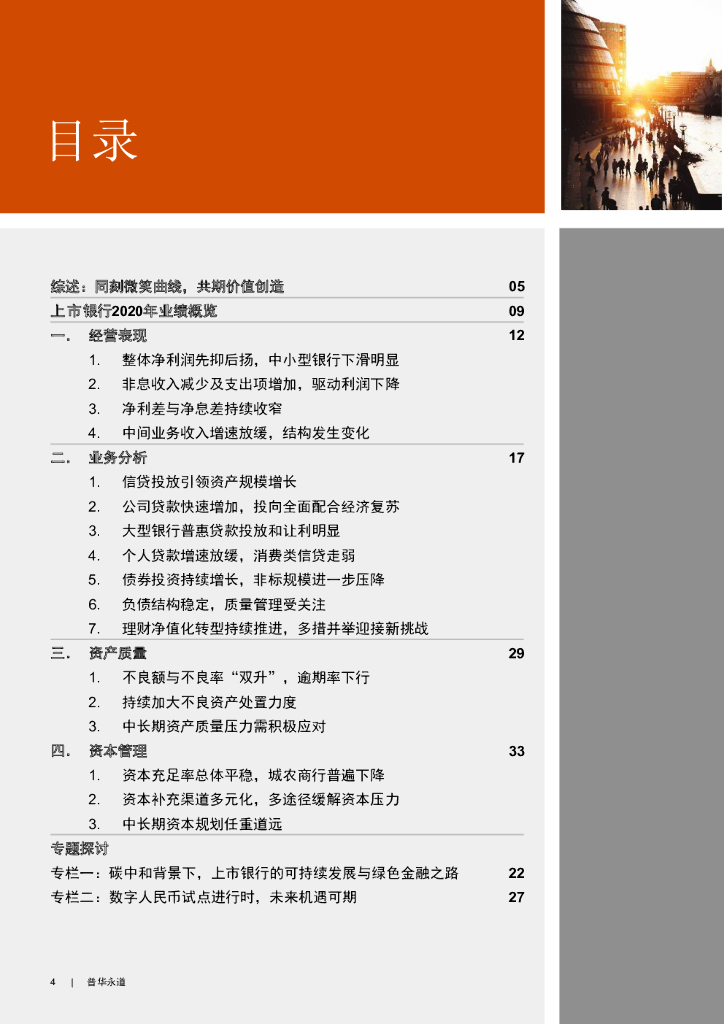 目录

综述：同刻微笑曲线，共期价值创造 05

上市银行2020年业绩概览 09

一. 经营表现 12

1. 整体净利润先抑后扬，中小型银行下滑明显

2. 非息收入减少及支出项增加，驱动利润下降

3. 净利差与净息差持续收窄

4. 中间业务收入增速放缓，结构发生变化

二. 业务分析 17

1. 信贷投放引领资产规模增长

2. 公司贷款快速增加，投向全面配合经济复苏

3. 大型银行普惠贷款投放和让利明显

4. 个人贷款增速放缓，消费类信贷走弱

5. 债券投资持续增长，非标规模进一步压降

6. 负债结构稳定，质量管理受关注

7. 理财净值化转型持续推进，多措并举迎接新挑战

三. 资产质量 29

1. 不良额与不良率“双升”，逾期率下行

2. 持续加大不良资产处置力度

3. 中长期资产质量压力需积极应对

四. 资本管理 33

1. 资本充足率总体平稳，城农商行普遍下降

2. 资本补充渠道多元化，多途径缓解资本压力

3. 中长期资本规划任重道远

专题探讨

专栏一：碳中和背景下，上市银行的可持续发展与绿色金融之路 22

专栏二：数字人民币试点进行时，未来机遇可期 27

4 | 普华永道